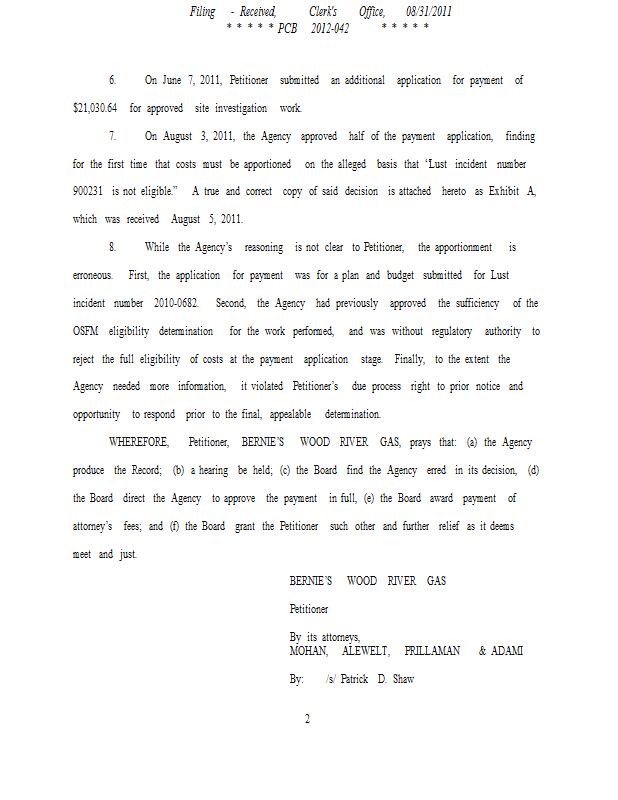 Filing - Received, Clerk's Office, 08/31/2011
* * * * * PCB 2012-042 * * * * *

6. On June 7, 2011, Petitioner submitted an additional application for payment of $21,030.64 for approved site investigation work.

7. On August 3, 2011, the Agency approved half of the payment application, finding for the first time that costs must be apportioned on the alleged basis that 'Lust incident number 900231 is not eligible." A true and correct copy of said decision is attached hereto as Exhibit A, which was received August 5, 2011.

8. While the Agency's reasoning is not clear to Petitioner, the apportionment is erroneous. First, the application for payment was for a plan and budget submitted for Lust incident number 2010-0682. Second, the Agency had previously approved the sufficiency of the OSFM eligibility determination for the work performed, and was without regulatory authority to reject the full eligibility of costs at the payment application stage. Finally, to the extent the Agency needed more information, it violated Petitioner's due process right to prior notice and opportunity to respond prior to the final, appealable determination.

WHEREFORE, Petitioner, BERNIE'S WOOD RIVER GAS, prays that: (a) the Agency produce the Record; (b) a hearing be held; (c) the Board find the Agency erred in its decision, (d) the Board direct the Agency to approve the payment in full, (e) the Board award payment of attorney's fees; and (f) the Board grant the Petitioner such other and further relief as it deems meet and just.

BERNIE'S WOOD RIVER GAS

Petitioner

By its attorneys,
MOHAN, ALEWELT, PRILLAMAN & ADAMI

By: /s/ Patrick D. Shaw

2